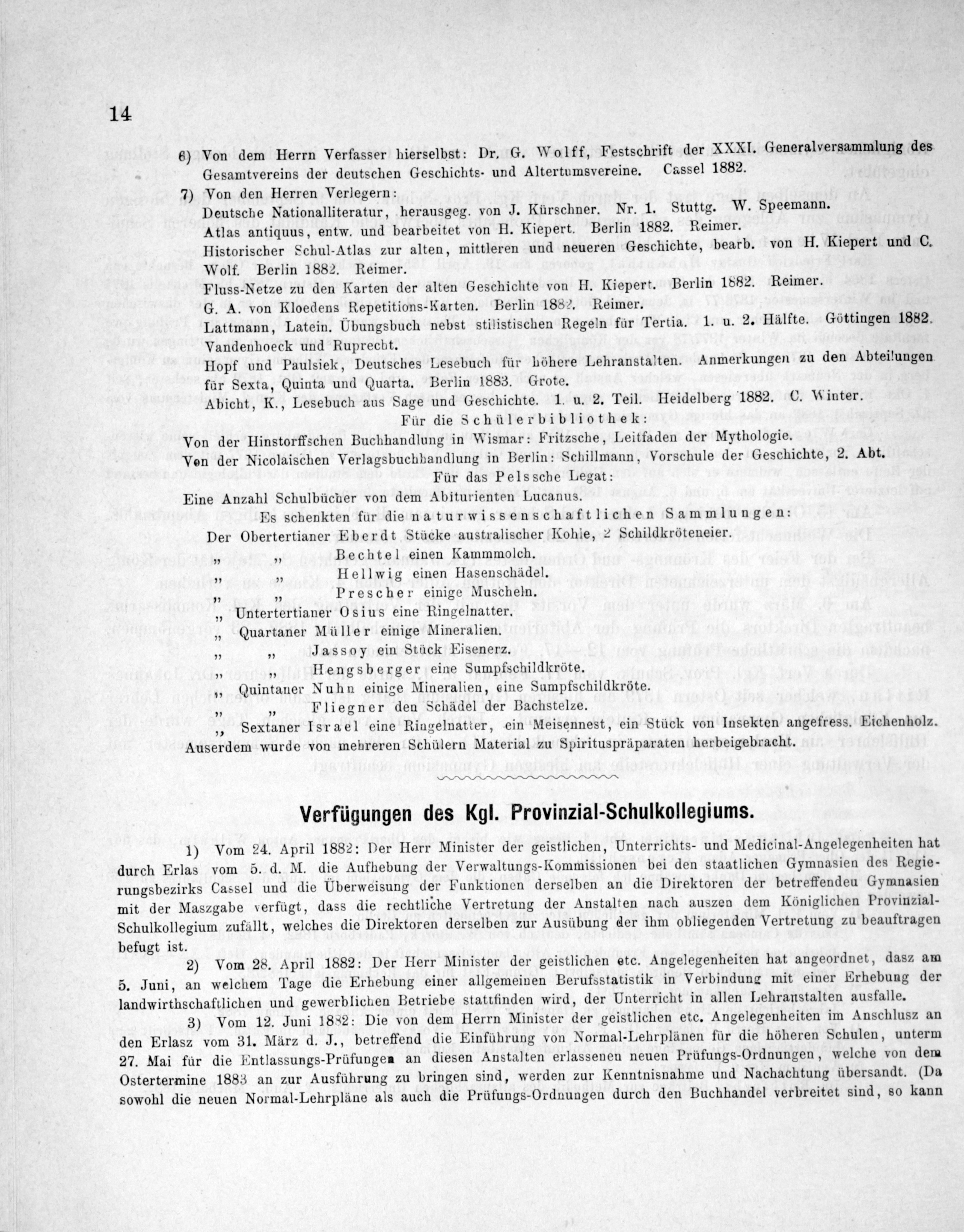 14

6) Von dem Herrn Verfasser hierselbst: Dr. G. Wolff, Festschrift der XXXI. Generalversammlung des Gesamtvereins der deutschen Geschichts- und Altertumsvereine. Cassel 1882.

7) Von den Herren Verlegern:

Deutsche Nationalliteratur, herausgeg. von J. Kürschner. Nr. 1. Stuttg. W. Speemann.

Atlas antiquus, entw. und bearbeitet von H. Kiepert. Berlin 1882. Reimer.

Historischer Schul-Atlas zur alten, mittleren und neueren Geschichte, bearb. von H. Kiepert und C. Wolf. Berlin 1882. Reimer.

Fluss-Netze zu den Karten der alten Geschichte von H. Kiepert. Berlin 1882. Reimer.

G. A. von Kloedens Repetitions-Karten. Berlin 1882. Reimer.

Lattmann, Latein. Übungsbuch nebst stilistischen Regeln für Tertia. 1. u. 2. Hälfte. Göttingen 1882. Vandenhoeck und Ruprecht.

Hopf und Paulsiek, Deutsches Lesebuch für höhere Lehranstalten. Anmerkungen zu den Abteilungen für Sexta, Quinta und Quarta. Berlin 1883. Grote.

Abicht, K., Lesebuch aus Sage und Geschichte. 1. u. 2. Teil. Heidelberg 1882. C. Winter.

Für die Schülerbibliothek:

Von der Hinstorffschen Buchhandlung in Wismar: Fritzsche, Leitfaden der Mythologie.

Von der Nicolaischen Verlagsbuchhandlung in Berlin: Schillmann, Vorschule der Geschichte, 2. Abt.

Für das Pelssche Legat:

Eine Anzahl Schulbücher von dem Abiturienten Lucanus.

Es schenkten für die naturwissenschaftlichen Sammlungen:

Der Obertertianer Eberdt Stücke australischer Kohle, 2 Schildkröteneier.

„ „ Bechtel einen Kammmolch.

„ „ Hellwig einen Hasenschädel.

„ „ Prescher einige Muscheln.

„ Untertertianer Osius eine Ringelnatter.

„ Quartaner Müller einige Mineralien.

„ „ Jassoy ein Stück Eisenerz.

„ „ Hengsberger eine Sumpfschildkröte.

„ Quintaner Nuhn einige Mineralien, eine Sumpfschildkröte.

„ „ Fliegner den Schädel der Bachstelze.

„ Sextaner Israel eine Ringelnatter, ein Meisennest, ein Stück von Insekten angefress. Eichenholz.

Auserdem wurde von mehreren Schülern Material zu Spirituspräparaten herbeigebracht.

Verfügungen des Kgl. Provinzial-Schulkollegiums.

1) Vom 24. April 1882: Der Herr Minister der geistlichen, Unterrichts- und Medicinal-Angelegenheiten hat durch Erlas vom 5. d. M. die Aufhebung der Verwaltungs-Kommissionen bei den staatlichen Gymnasien des Regierungsbezirks Cassel und die Überweisung der Funktionen derselben an die Direktoren der betreffendeu Gymnasien mit der Maszgabe verfügt, dass die rechtliche Vertretung der Anstalten nach auszen dem Königlichen Provinzial-Schulkollegium zufällt, welches die Direktoren derselben zur Ausübung der ihm obliegenden Vertretung zu beauftragen befugt ist.

2) Vom 28. April 1882: Der Herr Minister der geistlichen etc. Angelegenheiten hat angeordnet, dasz am 5. Juni, an welchem Tage die Erhebung einer allgemeinen Berufsstatistik in Verbindung mit einer Erhebung der landwirthschaftlichen und gewerblichen Betriebe stattfinden wird, der Unterricht in allen Lehranstalten ausfalle.

3) Vom 12. Juni 1882: Die von dem Herrn Minister der geistlichen etc. Angelegenheiten im Anschlusz an den Erlasz vom 31. März d. J., betreffend die Einführung von Normal-Lehrplänen für die höheren Schulen, unterm 27. Mai für die Entlassungs-Prüfungen an diesen Anstalten erlassenen neuen Prüfungs-Ordnungen, welche von dem Ostertermine 1883 an zur Ausführung zu bringen sind, werden zur Kenntnisnahme und Nachachtung übersandt. (Da sowohl die neuen Normal-Lehrpläne als auch die Prüfungs-Ordnungen durch den Buchhandel verbreitet sind, so kann